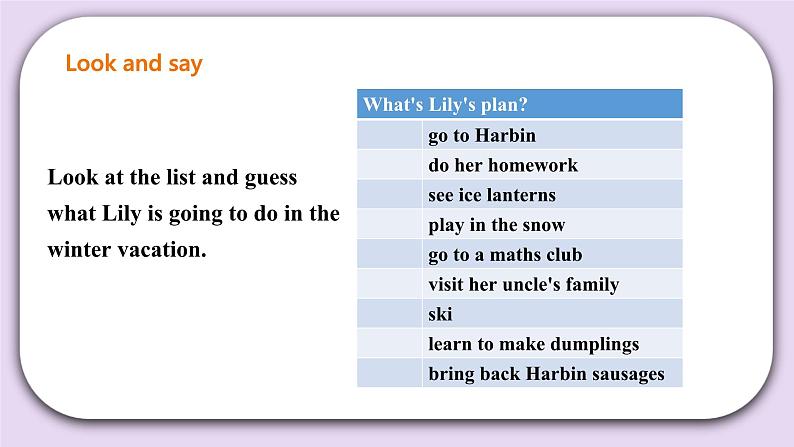 Look and say

Look at the list and guess what Lily is going to do in the winter vacation.

| What's Lily's plan? | |
|---|---|
| | go to Harbin |
| | do her homework |
| | see ice lanterns |
| | play in the snow |
| | go to a maths club |
| | visit her uncle's family |
| | ski |
| | learn to make dumplings |
| | bring back Harbin sausages |